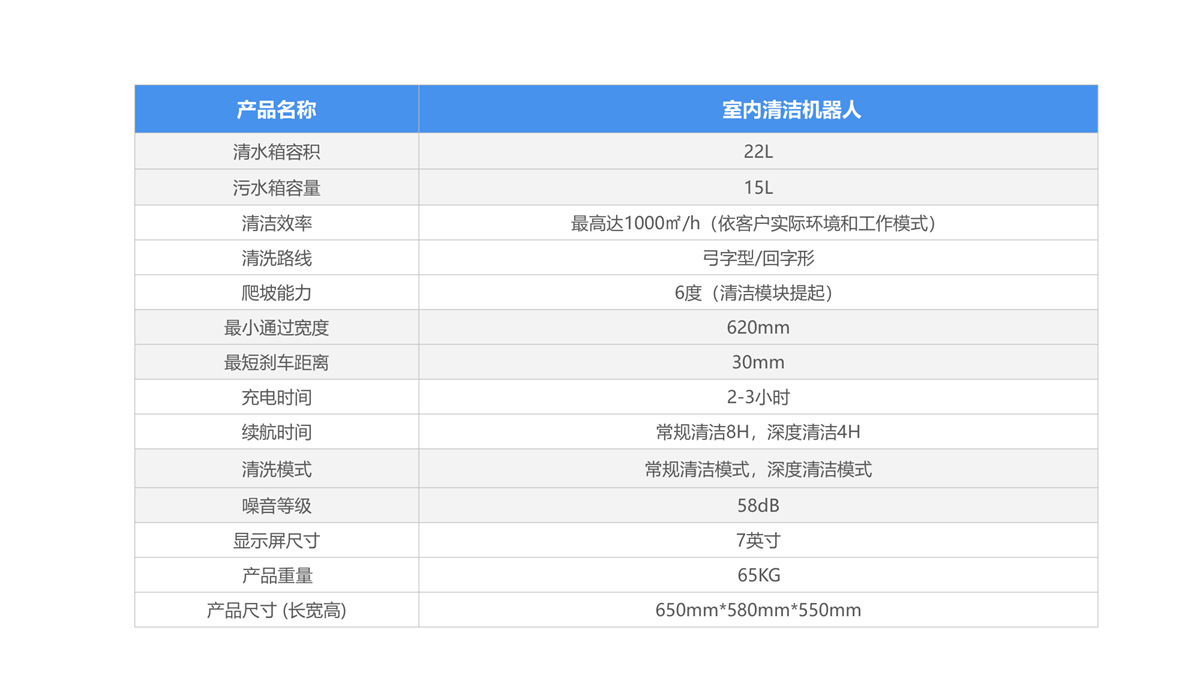 | 产品名称 | 室内清洁机器人 |
|---|---|
| 清水箱容积 | 22L |
| 污水箱容量 | 15L |
| 清洁效率 | 最高达1000㎡/h（依客户实际环境和工作模式） |
| 清洗路线 | 弓字型/回字形 |
| 爬坡能力 | 6度（清洁模块提起） |
| 最小通过宽度 | 620mm |
| 最短刹车距离 | 30mm |
| 充电时间 | 2-3小时 |
| 续航时间 | 常规清洁8H，深度清洁4H |
| 清洗模式 | 常规清洁模式，深度清洁模式 |
| 噪音等级 | 58dB |
| 显示屏尺寸 | 7英寸 |
| 产品重量 | 65KG |
| 产品尺寸 (长宽高) | 650mm*580mm*550mm |